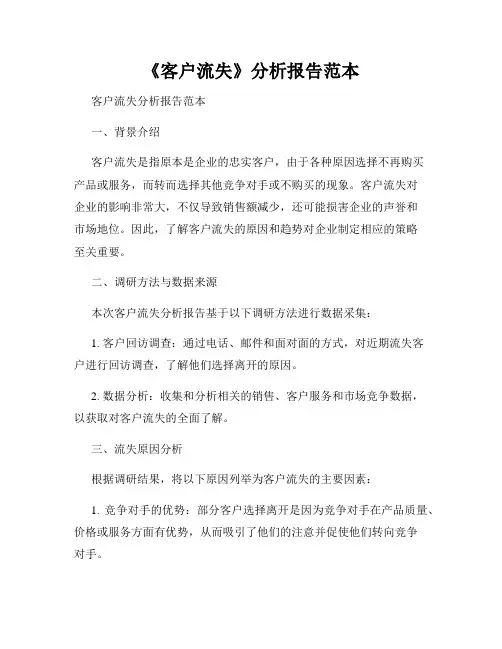 《客户流失》分析报告范本

客户流失分析报告范本

一、背景介绍

客户流失是指原本是企业的忠实客户，由于各种原因选择不再购买产品或服务，而转而选择其他竞争对手或不购买的现象。客户流失对企业的影响非常大，不仅导致销售额减少，还可能损害企业的声誉和市场地位。因此，了解客户流失的原因和趋势对企业制定相应的策略至关重要。

二、调研方法与数据来源

本次客户流失分析报告基于以下调研方法进行数据采集：

1. 客户回访调查：通过电话、邮件和面对面的方式，对近期流失客户进行回访调查，了解他们选择离开的原因。

2. 数据分析：收集和分析相关的销售、客户服务和市场竞争数据，以获取对客户流失的全面了解。

三、流失原因分析

根据调研结果，将以下原因列举为客户流失的主要因素：

1. 竞争对手的优势：部分客户选择离开是因为竞争对手在产品质量、价格或服务方面有优势，从而吸引了他们的注意并促使他们转向竞争对手。